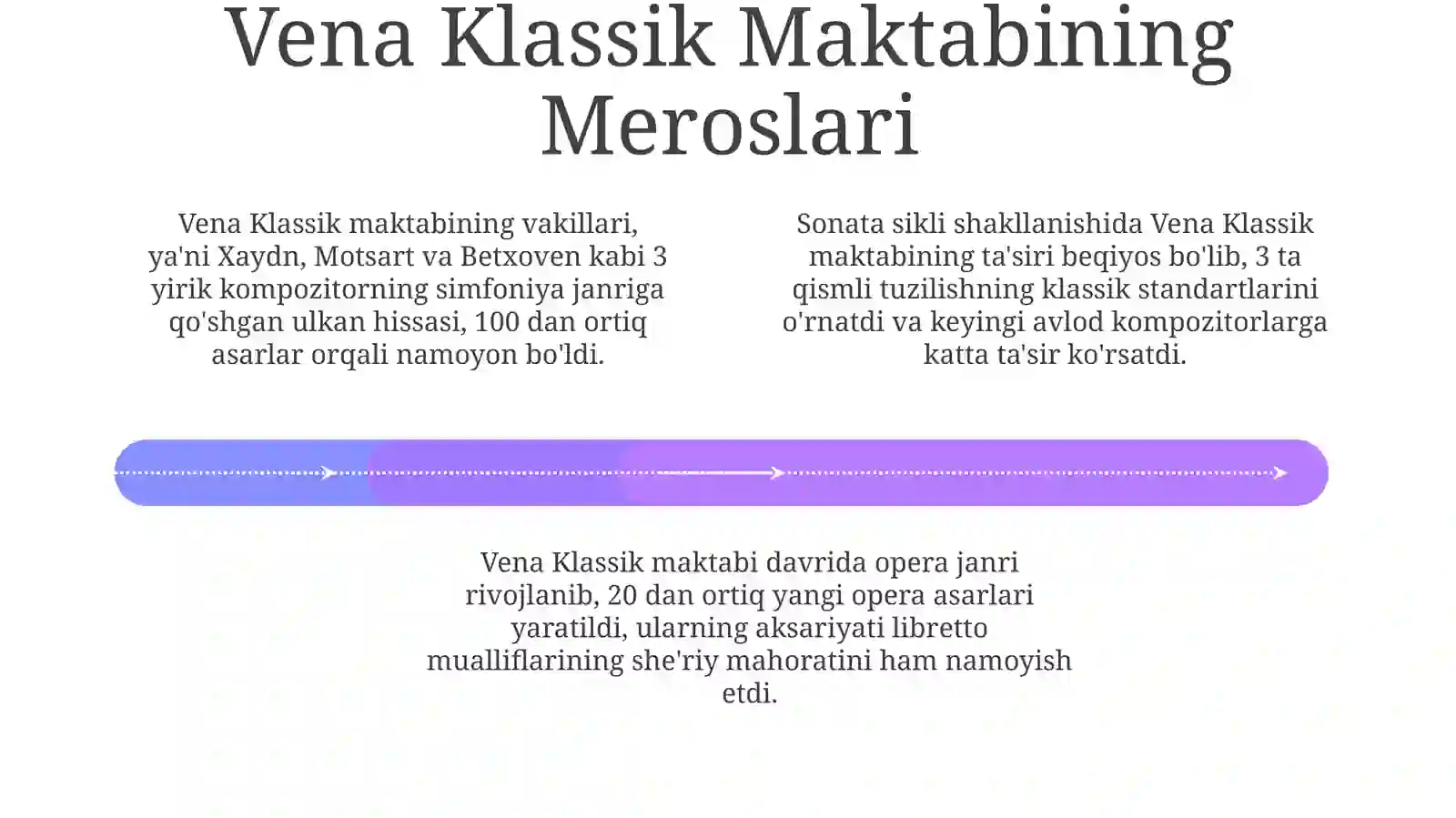 Vena Klassik Maktabining Meroslari

Vena Klassik maktabining vakillari, ya'ni Xaydn, Motsart va Betxoven kabi 3 yirik kompozitorning simfoniya janriga qo'shgan ulkan hissasi, 100 dan ortiq asarlar orqali namoyon bo'ldi.

Sonata sikli shakllanishida Vena Klassik maktabining ta'siri beqiyos bo'lib, 3 ta qismli tuzilishning klassik standartlarini o'rnatdi va keyingi avlod kompozitorlarga katta ta'sir ko'rsatdi.

Vena Klassik maktabi davrida opera janri rivojlanib, 20 dan ortiq yangi opera asarlari yaratildi, ularning aksariyati libretto mualliflarining she'riy mahoratini ham namoyish etdi.